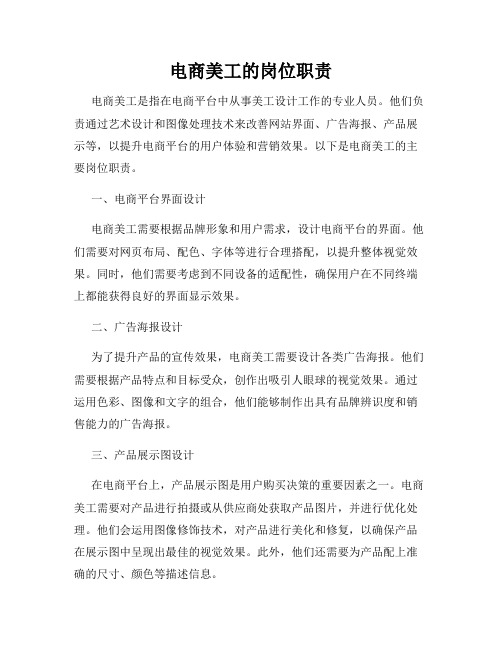 电商美工的岗位职责

电商美工是指在电商平台中从事美工设计工作的专业人员。他们负责通过艺术设计和图像处理技术来改善网站界面、广告海报、产品展示等，以提升电商平台的用户体验和营销效果。以下是电商美工的主要岗位职责。

一、电商平台界面设计

电商美工需要根据品牌形象和用户需求，设计电商平台的界面。他们需要对网页布局、配色、字体等进行合理搭配，以提升整体视觉效果。同时，他们需要考虑到不同设备的适配性，确保用户在不同终端上都能获得良好的界面显示效果。

二、广告海报设计

为了提升产品的宣传效果，电商美工需要设计各类广告海报。他们需要根据产品特点和目标受众，创作出吸引人眼球的视觉效果。通过运用色彩、图像和文字的组合，他们能够制作出具有品牌辨识度和销售能力的广告海报。

三、产品展示图设计

在电商平台上，产品展示图是用户购买决策的重要因素之一。电商美工需要对产品进行拍摄或从供应商处获取产品图片，并进行优化处理。他们会运用图像修饰技术，对产品进行美化和修复，以确保产品在展示图中呈现出最佳的视觉效果。此外，他们还需要为产品配上准确的尺寸、颜色等描述信息。